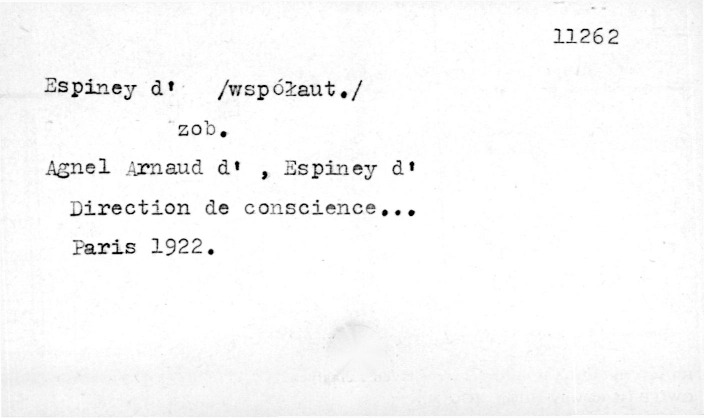 11262

Espiney d' /współaut./

zob.

Agnel Arnaud d' , Espiney d'

Direction de conscience...

Paris 1922.